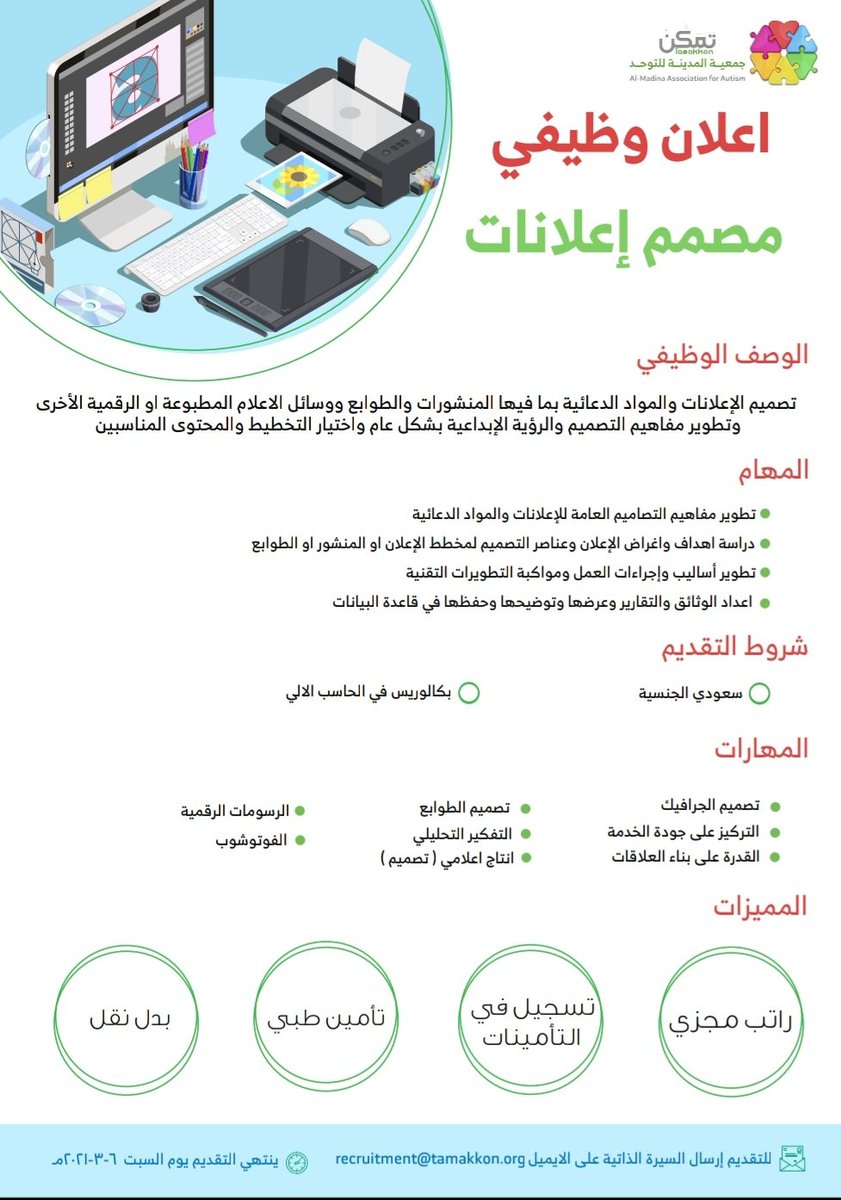 تمكن
Tamakkon
جمعية المدينة للتوحد
Al-Madina Association for Autism

اعلان وظيفي
مصمم إعلانات

الوصف الوظيفي
تصميم الإعلانات والمواد الدعائية بما فيها المنشورات والطوابع ووسائل الاعلام المطبوعة او الرقمية الأخرى وتطوير مفاهيم التصميم والرؤية الإبداعية بشكل عام واختيار التخطيط والمحتوى المناسبين

المهام
تطوير مفاهيم التصاميم العامة للإعلانات والمواد الدعائية
دراسة اهداف واغراض الإعلان وعناصر التصميم لمخطط الإعلان او المنشور او الطوابع
تطوير أساليب وإجراءات العمل ومواكبة التطويرات التقنية
اعداد الوثائق والتقارير وعرضها وتوضيحها وحفظها في قاعدة البيانات

شروط التقديم
سعودي الجنسية
بكالوريس في الحاسب الالي

المهارات
تصميم الجرافيك
التركيز على جودة الخدمة
القدرة على بناء العلاقات
تصميم الطوابع
التفكير التحليلي
انتاج اعلامي ( تصميم )
الرسومات الرقمية
الفوتوشوب

المميزات
راتب مجزي
تسجيل في التأمينات
تأمين طبي
بدل نقل

للتقديم إرسال السيرة الذاتية على الايميل recruitment@tamakkon.org
ينتهي التقديم يوم السبت ٦-٣-٢٠٢١م